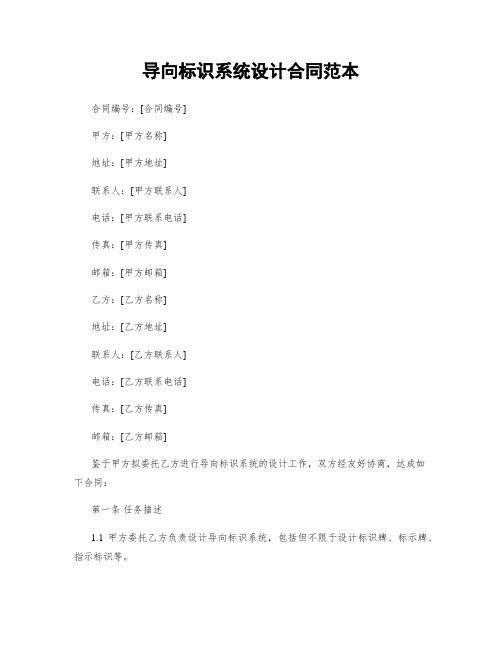 导向标识系统设计合同范本

合同编号：[合同编号]

甲方：[甲方名称]

地址：[甲方地址]

联系人：[甲方联系人]

电话：[甲方联系电话]

传真：[甲方传真]

邮箱：[甲方邮箱]

乙方：[乙方名称]

地址：[乙方地址]

联系人：[乙方联系人]

电话：[乙方联系电话]

传真：[乙方传真]

邮箱：[乙方邮箱]

鉴于甲方拟委托乙方进行导向标识系统的设计工作，双方经友好协商，达成如下合同：

第一条 任务描述

1.1 甲方委托乙方负责设计导向标识系统，包括但不限于设计标识牌、标示牌、指示标识等。